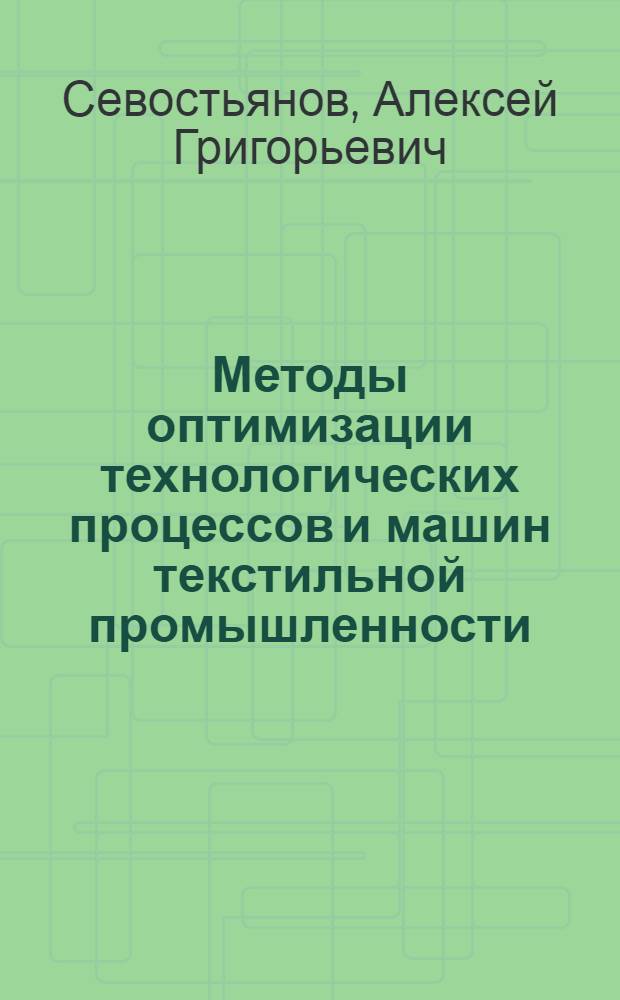 Севостьянов, Алексей Григорьевич

Методы оптимизации технологических процессов и машин текстильной промышленности